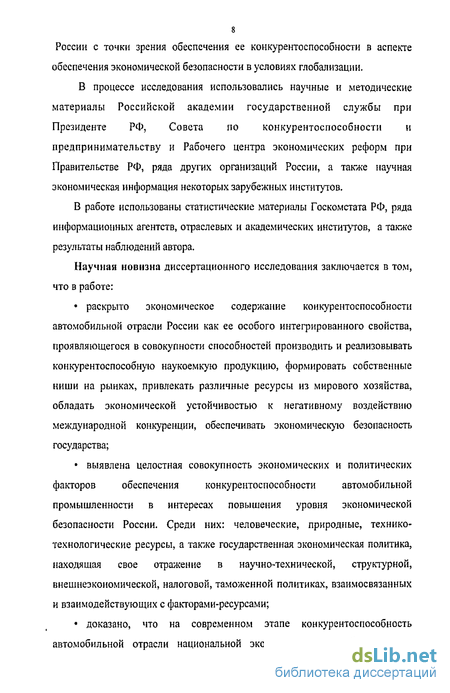 8

России с точки зрения обеспечения ее конкурентоспособности в аспекте обеспечения экономической безопасности в условиях глобализации.

В процессе исследования использовались научные и методические материалы Российской академии государственной службы при Президенте РФ, Совета по конкурентоспособности и предпринимательству и Рабочего центра экономических реформ при Правительстве РФ, ряда других организаций России, а также научная экономическая информация некоторых зарубежных институтов.

В работе использованы статистические материалы Госкомстата РФ, ряда информационных агентств, отраслевых и академических институтов, а также результаты наблюдений автора.

Научная новизна диссертационного исследования заключается в том, что в работе:

• раскрыто экономическое содержание конкурентоспособности автомобильной отрасли России как ее особого интегрированного свойства, проявляющегося в совокупности способностей производить и реализовывать конкурентоспособную наукоемкую продукцию, формировать собственные ниши на рынках, привлекать различные ресурсы из мирового хозяйства, обладать экономической устойчивостью к негативному воздействию международной конкуренции, обеспечивать экономическую безопасность государства;

• выявлена целостная совокупность экономических и политических факторов обеспечения конкурентоспособности автомобильной промышленности в интересах повышения уровня экономической безопасности России. Среди них: человеческие, природные, технико-технологические ресурсы, а также государственная экономическая политика, находящая свое отражение в научно-технической, структурной, внешнеэкономической, налоговой, таможенной политиках, взаимосвязанных и взаимодействующих с факторами-ресурсами;

• доказано, что на современном этапе конкурентоспособность автомобильной отрасли национальной экс

dsLib.net
библиотека диссертаций